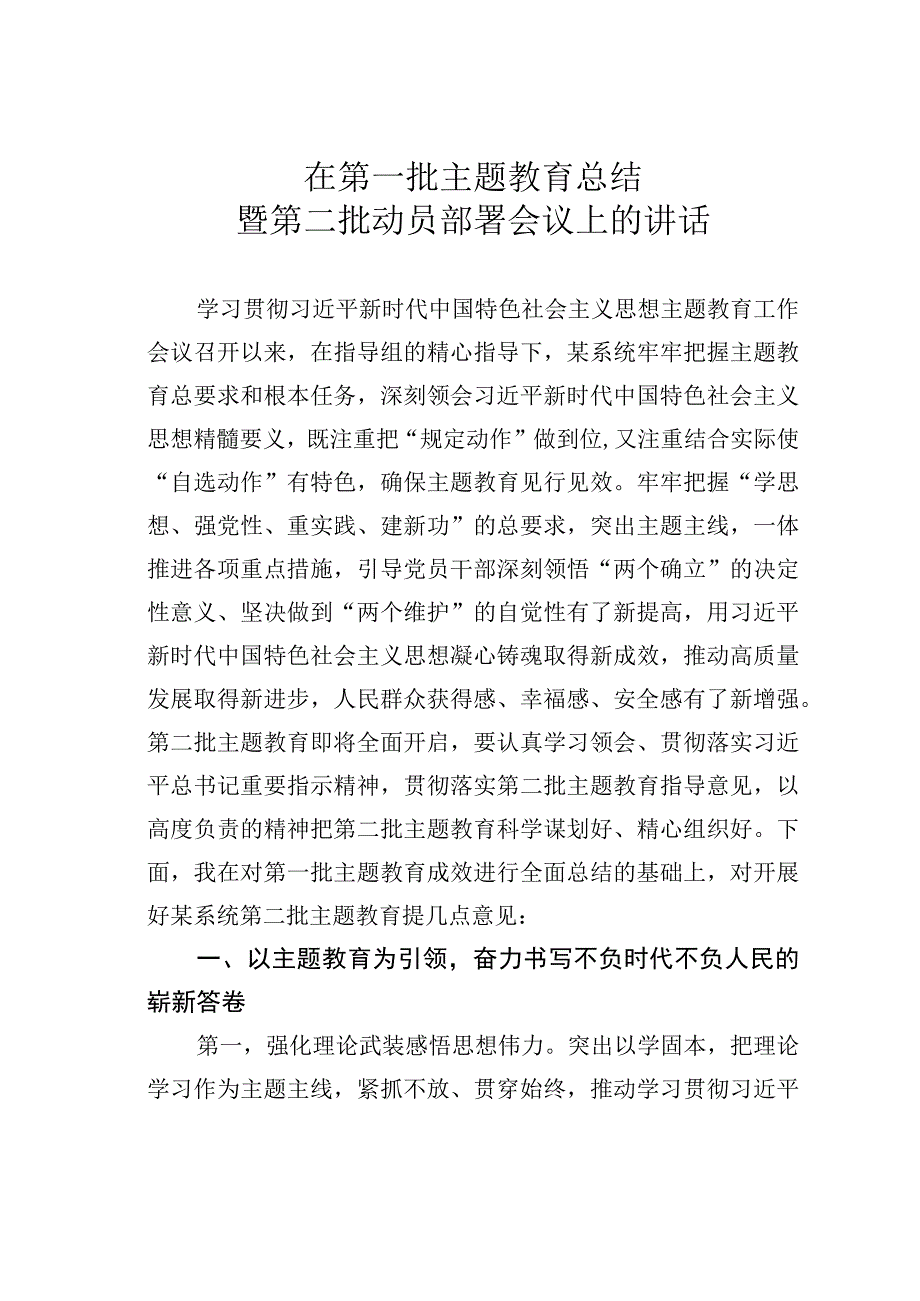 在第一批主题教育总结
暨第二批动员部署会议上的讲话

学习贯彻习近平新时代中国特色社会主义思想主题教育工作会议召开以来，在指导组的精心指导下，某系统牢牢把握主题教育总要求和根本任务，深刻领会习近平新时代中国特色社会主义思想精髓要义，既注重把“规定动作”做到位,又注重结合实际使“自选动作”有特色，确保主题教育见行见效。牢牢把握“学思想、强党性、重实践、建新功”的总要求，突出主题主线，一体推进各项重点措施，引导党员干部深刻领悟“两个确立”的决定性意义、坚决做到“两个维护”的自觉性有了新提高，用习近平新时代中国特色社会主义思想凝心铸魂取得新成效，推动高质量发展取得新进步，人民群众获得感、幸福感、安全感有了新增强。第二批主题教育即将全面开启，要认真学习领会、贯彻落实习近平总书记重要指示精神，贯彻落实第二批主题教育指导意见，以高度负责的精神把第二批主题教育科学谋划好、精心组织好。下面，我在对第一批主题教育成效进行全面总结的基础上，对开展好某系统第二批主题教育提几点意见：

一、以主题教育为引领，奋力书写不负时代不负人民的崭新答卷

第一，强化理论武装感悟思想伟力。突出以学固本，把理论学习作为主题主线，紧抓不放、贯穿始终，推动学习贯彻习近平